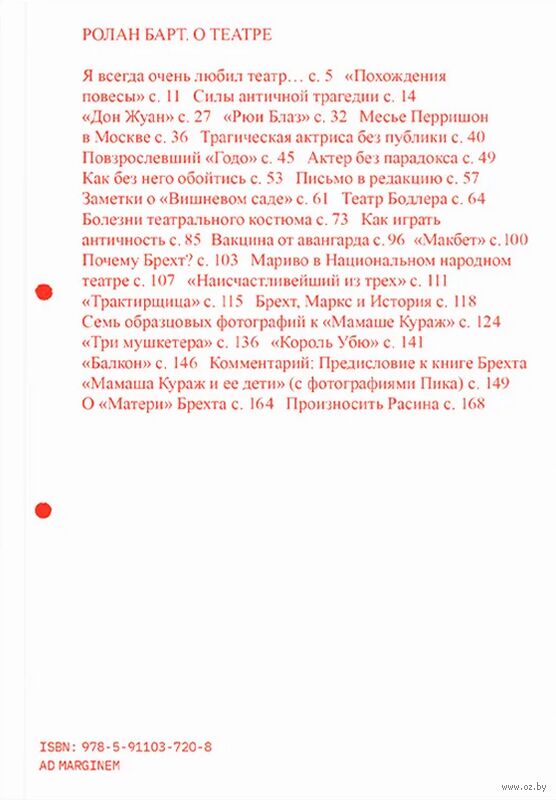 РОЛАН БАРТ. О ТЕАТРЕ

Я всегда очень любил театр… с. 5 «Похождения повесы» с. 11 Силы античной трагедии с. 14 «Дон Жуан» с. 27 «Рюи Блаз» с. 32 Месье Перришон в Москве с. 36 Трагическая актриса без публики с. 40 Повзрослевший «Годо» с. 45 Актер без парадокса с. 49 Как без него обойтись с. 53 Письмо в редакцию с. 57 Заметки о «Вишневом саде» с. 61 Театр Бодлера с. 64 Болезни театрального костюма с. 73 Как играть античность с. 85 Вакцина от авангарда с. 96 «Макбет» с. 100 Почему Брехт? с. 103 Мариво в Национальном народном театре с. 107 «Наисчастливейший из трех» с. 111 «Трактирщица» с. 115 Брехт, Маркс и История с. 118 Семь образцовых фотографий к «Мамаше Кураж» с. 124 «Три мушкетера» с. 136 «Король Убю» с. 141 «Балкон» с. 146 Комментарий: Предисловие к книге Брехта «Мамаша Кураж и ее дети» (с фотографиями Пика) с. 149 О «Матери» Брехта с. 164 Произносить Расина с. 168

ISBN: 978-5-91103-720-8
AD MARGINEM

www.oz.by